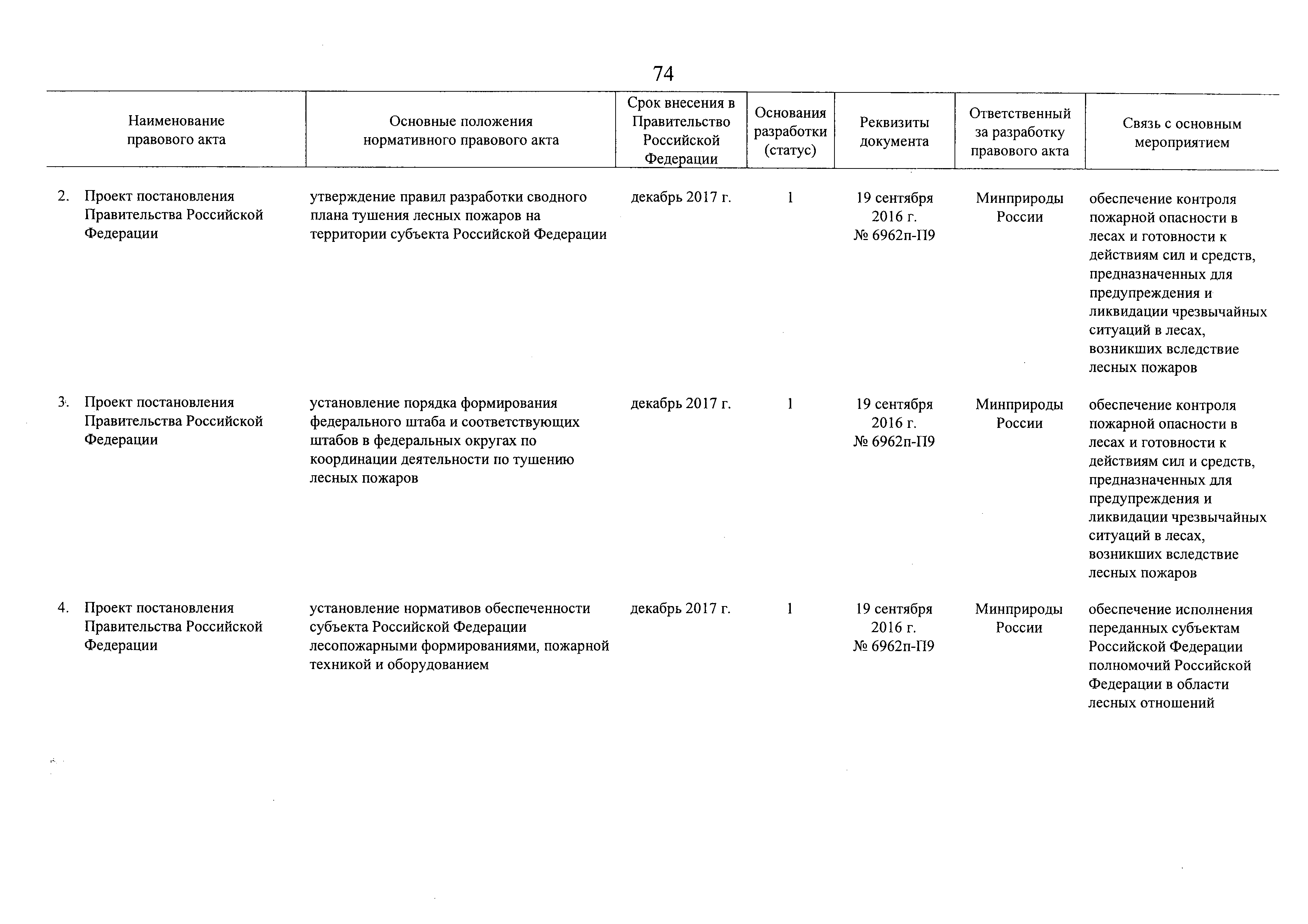 74

| Наименование правового акта | Основные положения нормативного правового акта | Срок внесения в Правительство Российской Федерации | Основания разработки (статус) | Реквизиты документа | Ответственный за разработку правового акта | Связь с основным мероприятием |
|---|---|---|---|---|---|---|
| 2. Проект постановления Правительства Российской Федерации | утверждение правил разработки сводного плана тушения лесных пожаров на территории субъекта Российской Федерации | декабрь 2017 г. | 1 | 19 сентября 2016 г. № 6962п-П9 | Минприроды России | обеспечение контроля пожарной опасности в лесах и готовности к действиям сил и средств, предназначенных для предупреждения и ликвидации чрезвычайных ситуаций в лесах, возникших вследствие лесных пожаров |
| 3. Проект постановления Правительства Российской Федерации | установление порядка формирования федерального штаба и соответствующих штабов в федеральных округах по координации деятельности по тушению лесных пожаров | декабрь 2017 г. | 1 | 19 сентября 2016 г. № 6962п-П9 | Минприроды России | обеспечение контроля пожарной опасности в лесах и готовности к действиям сил и средств, предназначенных для предупреждения и ликвидации чрезвычайных ситуаций в лесах, возникших вследствие лесных пожаров |
| 4. Проект постановления Правительства Российской Федерации | установление нормативов обеспеченности субъекта Российской Федерации лесопожарными формированиями, пожарной техникой и оборудованием | декабрь 2017 г. | 1 | 19 сентября 2016 г. № 6962п-П9 | Минприроды России | обеспечение исполнения переданных субъектам Российской Федерации полномочий Российской Федерации в области лесных отношений |